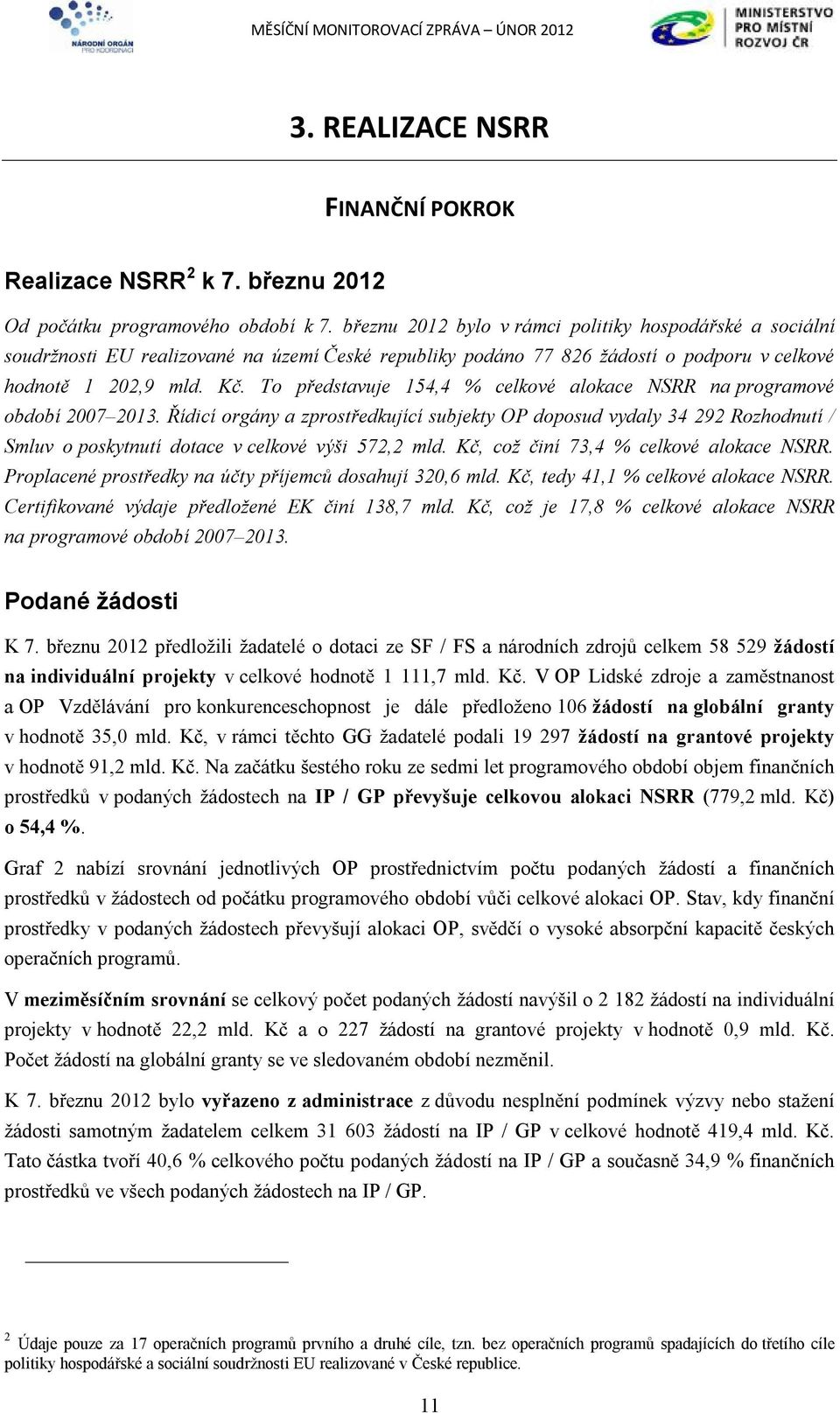 NÁRODNÍ ORGÁN PRO KOORDINACI

MĚSÍČNÍ MONITOROVACÍ ZPRÁVA – ÚNOR 2012

MINISTERSTVO PRO MÍSTNÍ ROZVOJ ČR

3. REALIZACE NSRR

FINANČNÍ POKROK

Realizace NSRR$^2$ k 7. březnu 2012

Od počátku programového období k 7. březnu 2012 bylo v rámci politiky hospodářské a sociální soudržnosti EU realizované na území České republiky podáno 77 826 žádostí o podporu v celkové hodnotě 1 202,9 mld. Kč. To představuje 154,4 % celkové alokace NSRR na programové období 2007–2013. Řídicí orgány a zprostředkující subjekty OP doposud vydaly 34 292 Rozhodnutí / Smluv o poskytnutí dotace v celkové výši 572,2 mld. Kč, což činí 73,4 % celkové alokace NSRR. Proplacené prostředky na účty příjemců dosahují 320,6 mld. Kč, tedy 41,1 % celkové alokace NSRR. Certifikované výdaje předložené EK činí 138,7 mld. Kč, což je 17,8 % celkové alokace NSRR na programové období 2007–2013.

Podané žádosti

K 7. březnu 2012 předložili žadatelé o dotaci ze SF / FS a národních zdrojů celkem 58 529 žádostí na individuální projekty v celkové hodnotě 1 111,7 mld. Kč. V OP Lidské zdroje a zaměstnanost a OP Vzdělávání pro konkurenceschopnost je dále předloženo 106 žádostí na globální granty v hodnotě 35,0 mld. Kč, v rámci těchto GG žadatelé podali 19 297 žádostí na grantové projekty v hodnotě 91,2 mld. Kč. Na začátku šestého roku ze sedmi let programového období objem finančních prostředků v podaných žádostech na IP / GP převyšuje celkovou alokaci NSRR (779,2 mld. Kč) o 54,4 %.

Graf 2 nabízí srovnání jednotlivých OP prostřednictvím počtu podaných žádostí a finančních prostředků v žádostech od počátku programového období vůči celkové alokaci OP. Stav, kdy finanční prostředky v podaných žádostech převyšují alokaci OP, svědčí o vysoké absorpční kapacitě českých operačních programů.

V meziměsíčním srovnání se celkový počet podaných žádostí navýšil o 2 182 žádostí na individuální projekty v hodnotě 22,2 mld. Kč a o 227 žádostí na grantové projekty v hodnotě 0,9 mld. Kč. Počet žádostí na globální granty se ve sledovaném období nezměnil.

K 7. březnu 2012 bylo vyřazeno z administrace z důvodu nesplnění podmínek výzvy nebo stažení žádosti samotným žadatelem celkem 31 603 žádostí na IP / GP v celkové hodnotě 419,4 mld. Kč. Tato částka tvoří 40,6 % celkového počtu podaných žádostí na IP / GP a současně 34,9 % finančních prostředků ve všech podaných žádostech na IP / GP.

$^2$ Údaje pouze za 17 operačních programů prvního a druhé cíle, tzn. bez operačních programů spadajících do třetího cíle politiky hospodářské a sociální soudržnosti EU realizované v České republice.

11